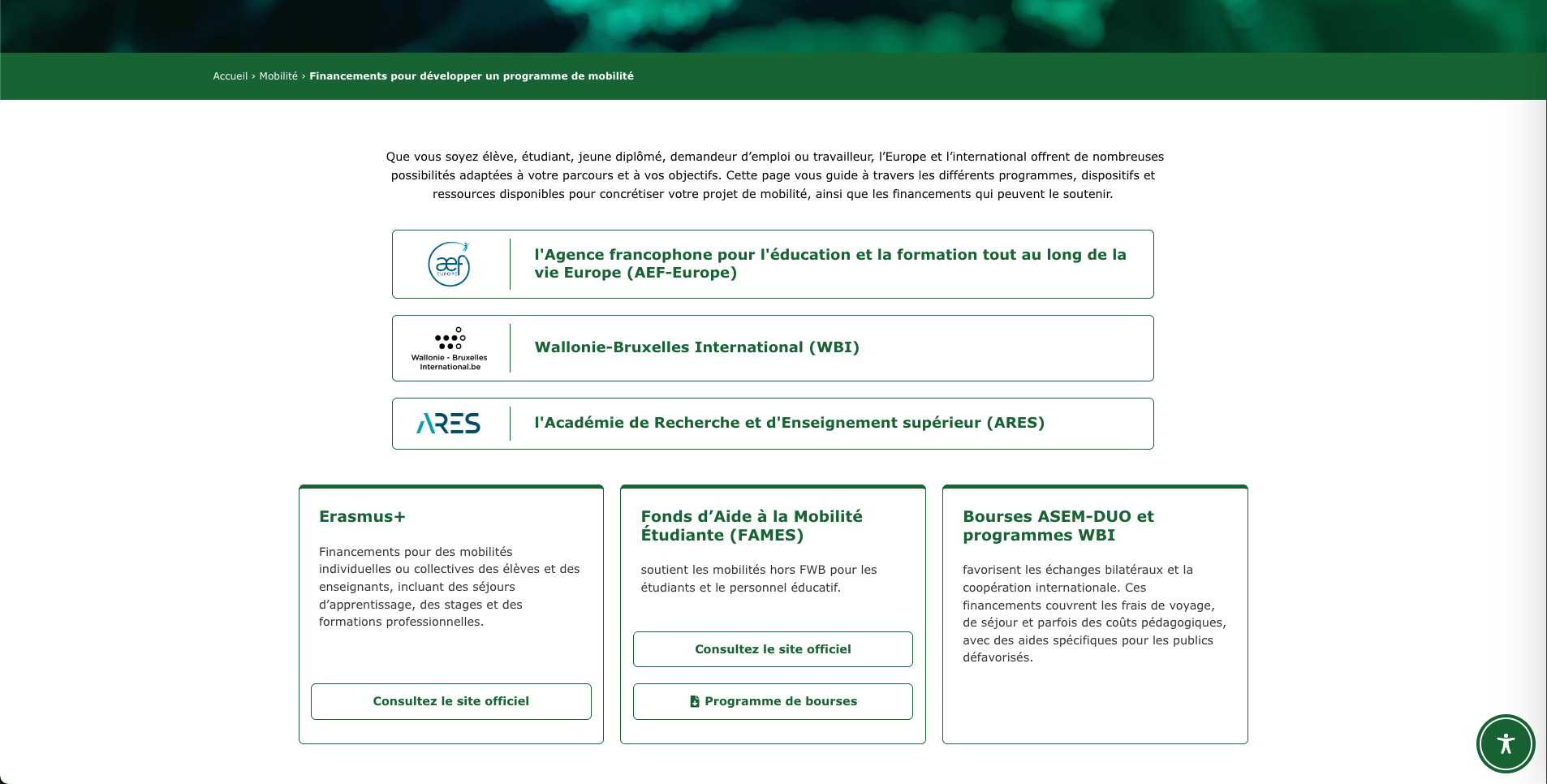 Accueil › Mobilité › Financements pour développer un programme de mobilité

Que vous soyez élève, étudiant, jeune diplômé, demandeur d'emploi ou travailleur, l'Europe et l'international offrent de nombreuses possibilités adaptées à votre parcours et à vos objectifs. Cette page vous guide à travers les différents programmes, dispositifs et ressources disponibles pour concrétiser votre projet de mobilité, ainsi que les financements qui peuvent le soutenir.

aef EUROPE

l'Agence francophone pour l'éducation et la formation tout au long de la vie Europe (AEF-Europe)

Wallonie - Bruxelles International.be

Wallonie-Bruxelles International (WBI)

ARES

l'Académie de Recherche et d'Enseignement supérieur (ARES)

Erasmus+

Financements pour des mobilités individuelles ou collectives des élèves et des enseignants, incluant des séjours d'apprentissage, des stages et des formations professionnelles.

Consultez le site officiel

Fonds d'Aide à la Mobilité Étudiante (FAMES)

soutient les mobilités hors FWB pour les étudiants et le personnel éducatif.

Consultez le site officiel

Programme de bourses

Bourses ASEM-DUO et programmes WBI

favorisent les échanges bilatéraux et la coopération internationale. Ces financements couvrent les frais de voyage, de séjour et parfois des coûts pédagogiques, avec des aides spécifiques pour les publics défavorisés.